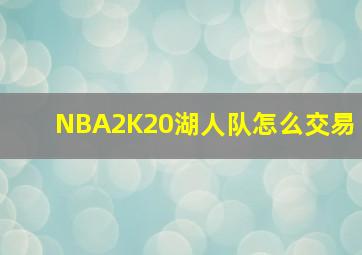 NBA2K20湖人队怎么交易